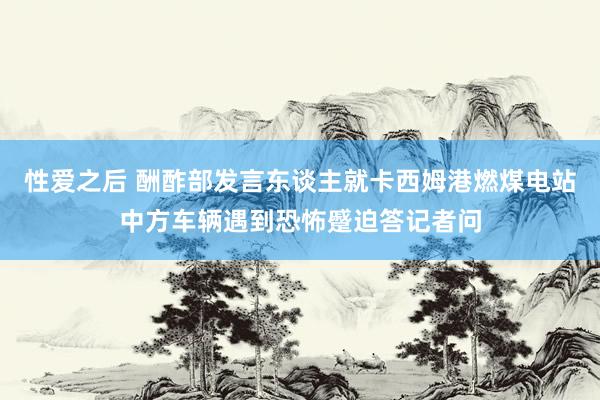 性爱之后 酬酢部发言东谈主就卡西姆港燃煤电站中方车辆遇到恐怖蹙迫答记者问